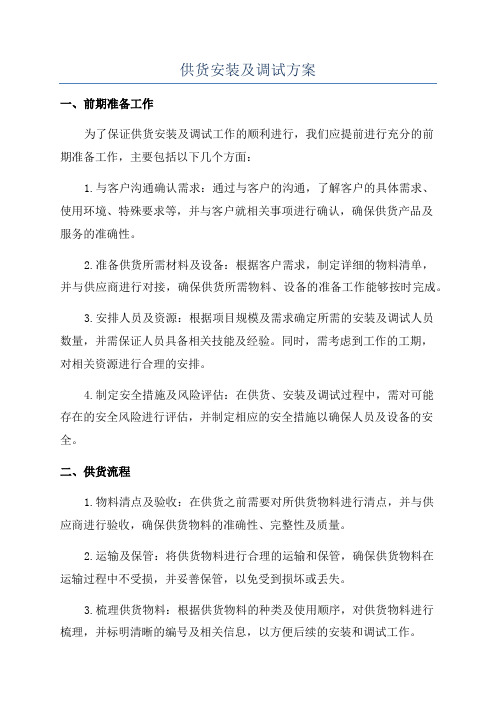 供货安装及调试方案

一、前期准备工作

为了保证供货安装及调试工作的顺利进行，我们应提前进行充分的前期准备工作，主要包括以下几个方面：

1.与客户沟通确认需求：通过与客户的沟通，了解客户的具体需求、使用环境、特殊要求等，并与客户就相关事项进行确认，确保供货产品及服务的准确性。

2.准备供货所需材料及设备：根据客户需求，制定详细的物料清单，并与供应商进行对接，确保供货所需物料、设备的准备工作能够按时完成。

3.安排人员及资源：根据项目规模及需求确定所需的安装及调试人员数量，并需保证人员具备相关技能及经验。同时，需考虑到工作的工期，对相关资源进行合理的安排。

4.制定安全措施及风险评估：在供货、安装及调试过程中，需对可能存在的安全风险进行评估，并制定相应的安全措施以确保人员及设备的安全。

二、供货流程

1.物料清点及验收：在供货之前需要对所供货物料进行清点，并与供应商进行验收，确保供货物料的准确性、完整性及质量。

2.运输及保管：将供货物料进行合理的运输和保管，确保供货物料在运输过程中不受损，并妥善保管，以免受到损坏或丢失。

3.梳理供货物料：根据供货物料的种类及使用顺序，对供货物料进行梳理，并标明清晰的编号及相关信息，以方便后续的安装和调试工作。